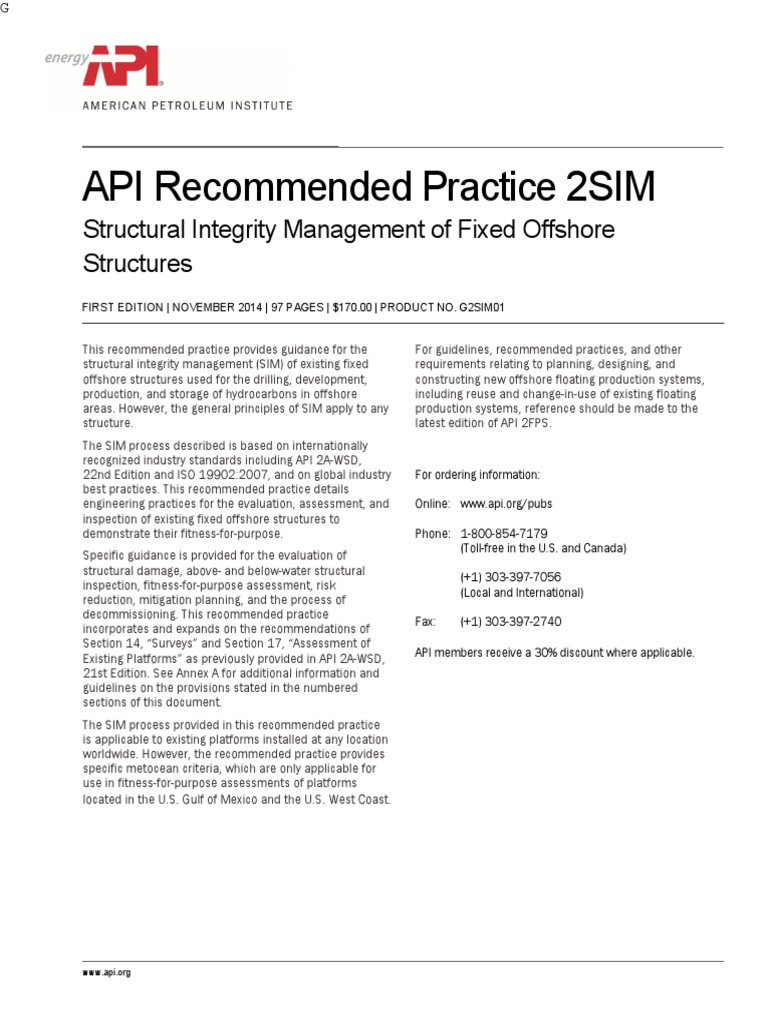 G

energy API

AMERICAN PETROLEUM INSTITUTE

API Recommended Practice 2SIM

Structural Integrity Management of Fixed Offshore Structures

FIRST EDITION | NOVEMBER 2014 | 97 PAGES | $170.00 | PRODUCT NO. G2SIM01

This recommended practice provides guidance for the structural integrity management (SIM) of existing fixed offshore structures used for the drilling, development, production, and storage of hydrocarbons in offshore areas. However, the general principles of SIM apply to any structure.

The SIM process described is based on internationally recognized industry standards including API 2A-WSD, 22nd Edition and ISO 19902:2007, and on global industry best practices. This recommended practice details engineering practices for the evaluation, assessment, and inspection of existing fixed offshore structures to demonstrate their fitness-for-purpose.

Specific guidance is provided for the evaluation of structural damage, above- and below-water structural inspection, fitness-for-purpose assessment, risk reduction, mitigation planning, and the process of decommissioning. This recommended practice incorporates and expands on the recommendations of Section 14, "Surveys" and Section 17, "Assessment of Existing Platforms" as previously provided in API 2A-WSD, 21st Edition. See Annex A for additional information and guidelines on the provisions stated in the numbered sections of this document.

The SIM process provided in this recommended practice is applicable to existing platforms installed at any location worldwide. However, the recommended practice provides specific metocean criteria, which are only applicable for use in fitness-for-purpose assessments of platforms located in the U.S. Gulf of Mexico and the U.S. West Coast.

For guidelines, recommended practices, and other requirements relating to planning, designing, and constructing new offshore floating production systems, including reuse and change-in-use of existing floating production systems, reference should be made to the latest edition of API 2FPS.

For ordering information:

Online: www.api.org/pubs

Phone: 1-800-854-7179
(Toll-free in the U.S. and Canada)

(+1) 303-397-7056
(Local and International)

Fax: (+1) 303-397-2740

API members receive a 30% discount where applicable.

www.api.org